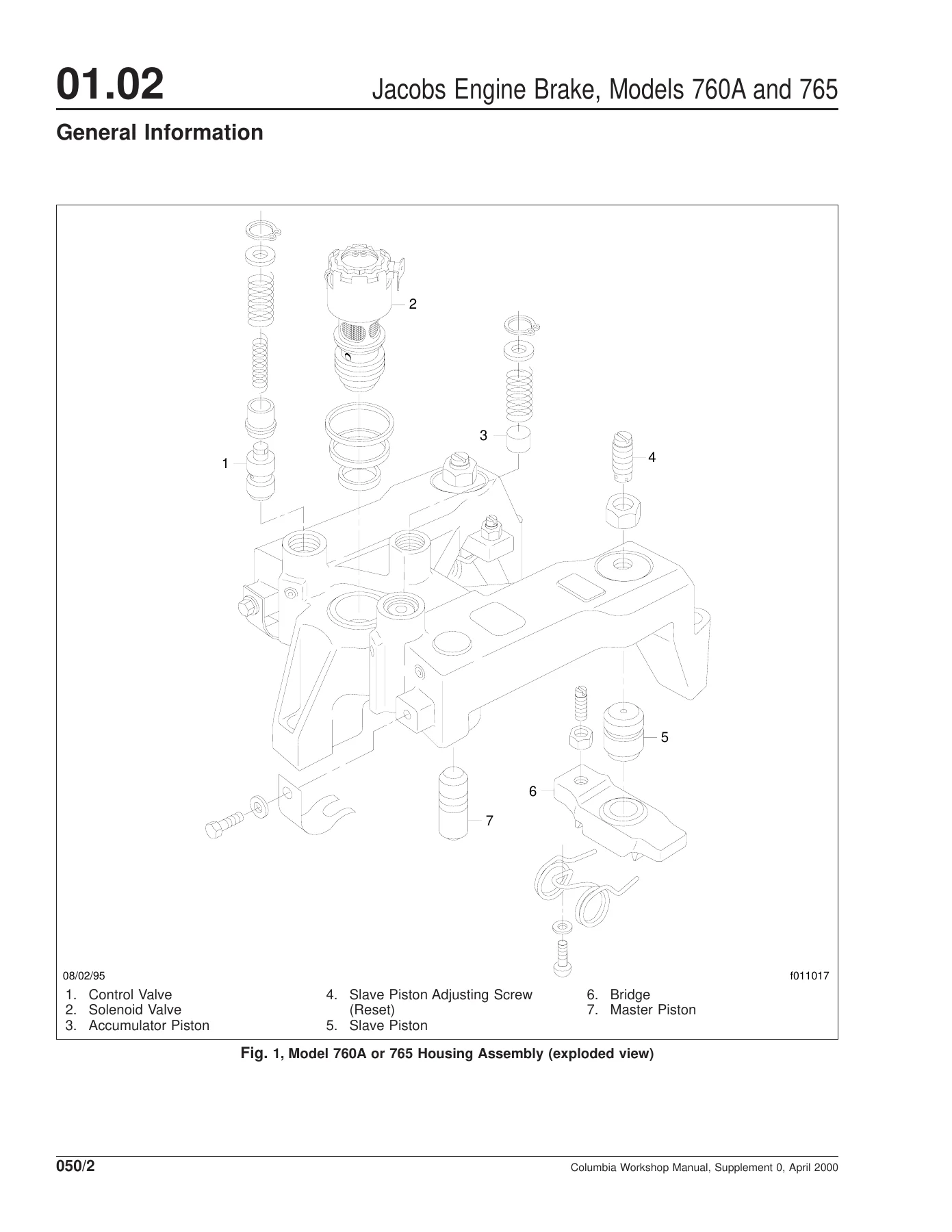 01.02

Jacobs Engine Brake, Models 760A and 765

General Information

2

3

4

1

5

6

7

08/02/95

f011017

1. Control Valve
2. Solenoid Valve
3. Accumulator Piston

4. Slave Piston Adjusting Screw (Reset)
5. Slave Piston

6. Bridge
7. Master Piston

Fig. 1, Model 760A or 765 Housing Assembly (exploded view)

050/2

Columbia Workshop Manual, Supplement 0, April 2000